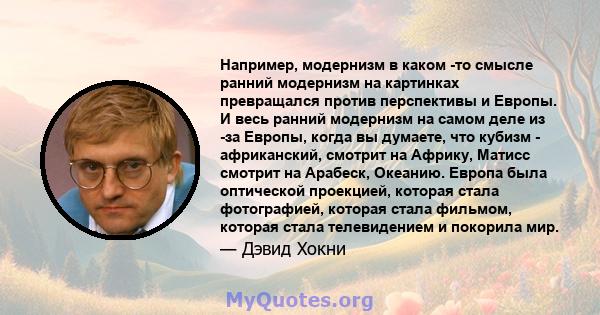 Например, модернизм в каком -то смысле ранний модернизм на картинках превращался против перспективы и Европы. И весь ранний модернизм на самом деле из -за Европы, когда вы думаете, что кубизм - африканский, смотрит на Африку, Матисс смотрит на Арабеск, Океанию. Европа была оптической проекцией, которая стала фотографией, которая стала фильмом, которая стала телевидением и покорила мир.

— Дэвид Хокни

MyQuotes.org